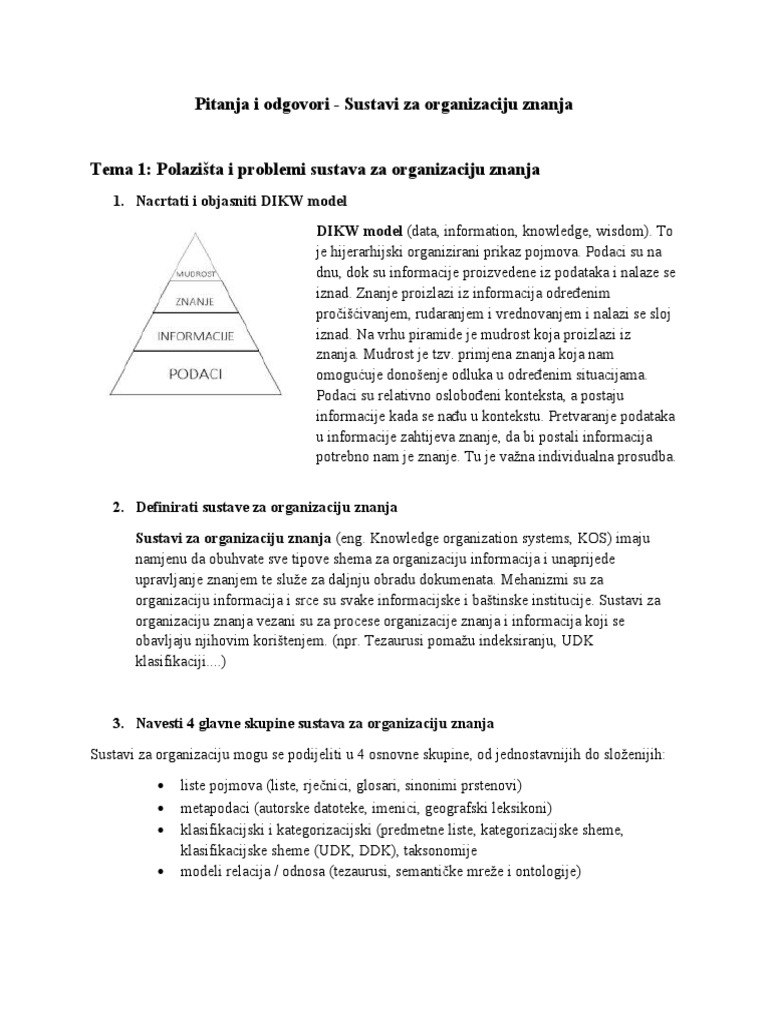 Pitanja i odgovori - Sustavi za organizaciju znanja

Tema 1: Polazišta i problemi sustava za organizaciju znanja

1. Nacrtati i objasniti DIKW model

MUDROST
ZNANJE
INFORMACIJE
PODACI

DIKW model (data, information, knowledge, wisdom). To je hijerarhijski organizirani prikaz pojmova. Podaci su na dnu, dok su informacije proizvedene iz podataka i nalaze se iznad. Znanje proizlazi iz informacija određenim pročišćivanjem, rudaranjem i vrednovanjem i nalazi se sloj iznad. Na vrhu piramide je mudrost koja proizlazi iz znanja. Mudrost je tzv. primjena znanja koja nam omogućuje donošenje odluka u određenim situacijama. Podaci su relativno oslobođeni konteksta, a postaju informacije kada se nađu u kontekstu. Pretvaranje podataka u informacije zahtijeva znanje, da bi postali informacija potrebno nam je znanje. Tu je važna individualna prosudba.

2. Definirati sustave za organizaciju znanja

Sustavi za organizaciju znanja (eng. Knowledge organization systems, KOS) imaju namjenu da obuhvate sve tipove shema za organizaciju informacija i unaprijede upravljanje znanjem te služe za daljnju obradu dokumenata. Mehanizmi su za organizaciju informacija i srce su svake informacijske i baštinske institucije. Sustavi za organizaciju znanja vezani su za procese organizacije znanja i informacija koji se obavljaju njihovim korištenjem. (npr. Tezaurusi pomažu indeksiranju, UDK klasifikaciji....)

3. Navesti 4 glavne skupine sustava za organizaciju znanja

Sustavi za organizaciju mogu se podijeliti u 4 osnovne skupine, od jednostavnijih do složenijih:

• liste pojmova (liste, rječnici, glosari, sinonimi prstenovi)
• metapodaci (autorske datoteke, imenici, geografski leksikoni)
• klasifikacijski i kategorizacijski (predmetne liste, kategorizacijske sheme, klasifikacijske sheme (UDK, DDK), taksonomije
• modeli relacija / odnosa (tezaurusi, semantičke mreže i ontologije)